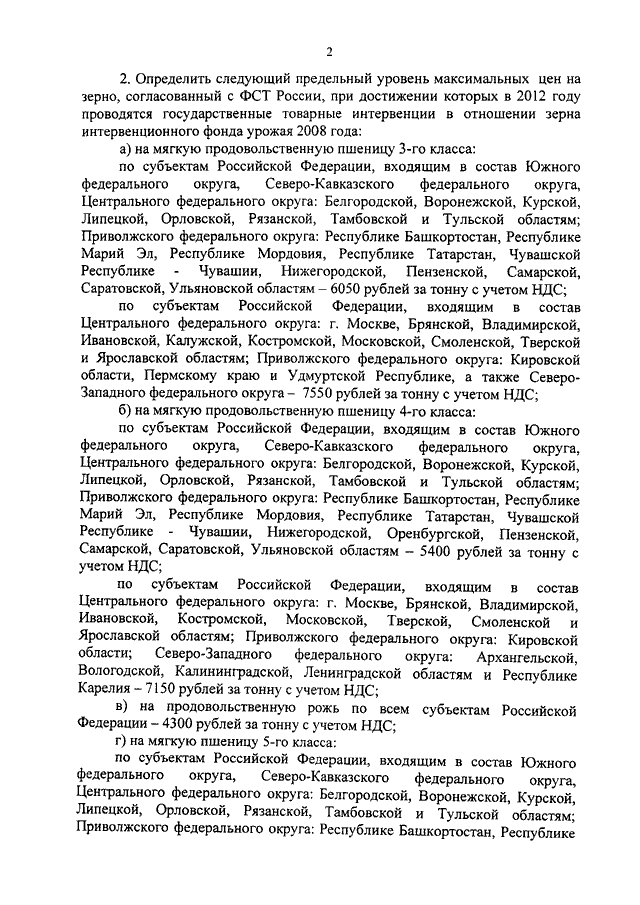 2

2. Определить следующий предельный уровень максимальных цен на зерно, согласованный с ФСТ России, при достижении которых в 2012 году проводятся государственные товарные интервенции в отношении зерна интервенционного фонда урожая 2008 года:

а) на мягкую продовольственную пшеницу 3-го класса:

по субъектам Российской Федерации, входящим в состав Южного федерального округа, Северо-Кавказского федерального округа, Центрального федерального округа: Белгородской, Воронежской, Курской, Липецкой, Орловской, Рязанской, Тамбовской и Тульской областям; Приволжского федерального округа: Республике Башкортостан, Республике Марий Эл, Республике Мордовия, Республике Татарстан, Чувашской Республике - Чувашии, Нижегородской, Пензенской, Самарской, Саратовской, Ульяновской областям – 6050 рублей за тонну с учетом НДС;

по субъектам Российской Федерации, входящим в состав Центрального федерального округа: г. Москве, Брянской, Владимирской, Ивановской, Калужской, Костромской, Московской, Смоленской, Тверской и Ярославской областям; Приволжского федерального округа: Кировской области, Пермскому краю и Удмуртской Республике, а также Северо-Западного федерального округа – 7550 рублей за тонну с учетом НДС;

б) на мягкую продовольственную пшеницу 4-го класса:

по субъектам Российской Федерации, входящим в состав Южного федерального округа, Северо-Кавказского федерального округа, Центрального федерального округа: Белгородской, Воронежской, Курской, Липецкой, Орловской, Рязанской, Тамбовской и Тульской областям; Приволжского федерального округа: Республике Башкортостан, Республике Марий Эл, Республике Мордовия, Республике Татарстан, Чувашской Республике - Чувашии, Нижегородской, Оренбургской, Пензенской, Самарской, Саратовской, Ульяновской областям – 5400 рублей за тонну с учетом НДС;

по субъектам Российской Федерации, входящим в состав Центрального федерального округа: г. Москве, Брянской, Владимирской, Ивановской, Костромской, Московской, Тверской, Смоленской и Ярославской областям; Приволжского федерального округа: Кировской области; Северо-Западного федерального округа: Архангельской, Вологодской, Калининградской, Ленинградской областям и Республике Карелия – 7150 рублей за тонну с учетом НДС;

в) на продовольственную рожь по всем субъектам Российской Федерации – 4300 рублей за тонну с учетом НДС;

г) на мягкую пшеницу 5-го класса:

по субъектам Российской Федерации, входящим в состав Южного федерального округа, Северо-Кавказского федерального округа, Центрального федерального округа: Белгородской, Воронежской, Курской, Липецкой, Орловской, Рязанской, Тамбовской и Тульской областям; Приволжского федерального округа: Республике Башкортостан, Республике